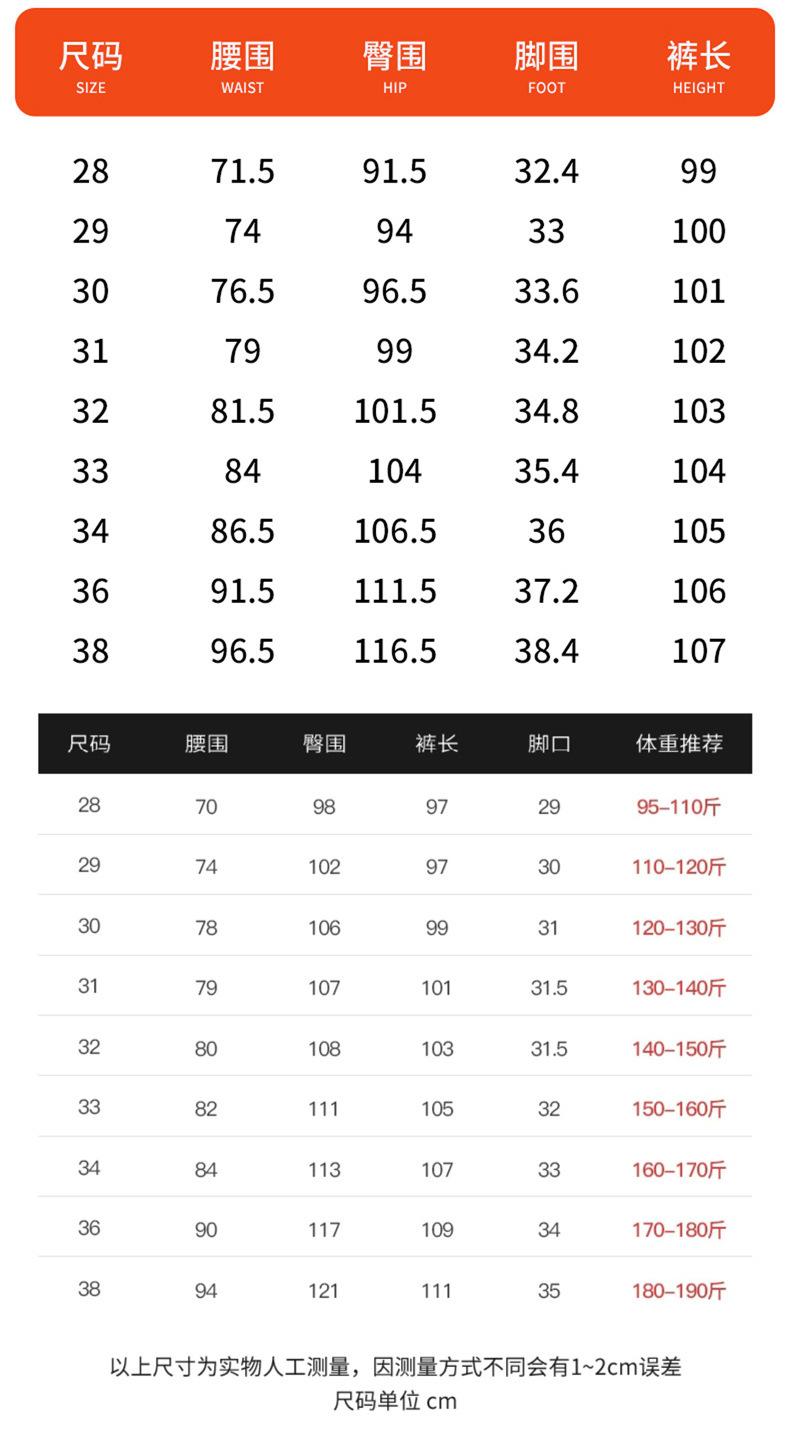 | 尺码 SIZE | 腰围 WAIST | 臀围 HIP | 脚围 FOOT | 裤长 HEIGHT |
|---|---|---|---|---|
| 28 | 71.5 | 91.5 | 32.4 | 99 |
| 29 | 74 | 94 | 33 | 100 |
| 30 | 76.5 | 96.5 | 33.6 | 101 |
| 31 | 79 | 99 | 34.2 | 102 |
| 32 | 81.5 | 101.5 | 34.8 | 103 |
| 33 | 84 | 104 | 35.4 | 104 |
| 34 | 86.5 | 106.5 | 36 | 105 |
| 36 | 91.5 | 111.5 | 37.2 | 106 |
| 38 | 96.5 | 116.5 | 38.4 | 107 |

| 尺码 | 腰围 | 臀围 | 裤长 | 脚口 | 体重推荐 |
|---|---|---|---|---|---|
| 28 | 70 | 98 | 97 | 29 | 95–110斤 |
| 29 | 74 | 102 | 97 | 30 | 110–120斤 |
| 30 | 78 | 106 | 99 | 31 | 120–130斤 |
| 31 | 79 | 107 | 101 | 31.5 | 130–140斤 |
| 32 | 80 | 108 | 103 | 31.5 | 140–150斤 |
| 33 | 82 | 111 | 105 | 32 | 150–160斤 |
| 34 | 84 | 113 | 107 | 33 | 160–170斤 |
| 36 | 90 | 117 | 109 | 34 | 170–180斤 |
| 38 | 94 | 121 | 111 | 35 | 180–190斤 |

以上尺寸为实物人工测量，因测量方式不同会有1~2cm误差
尺码单位 cm